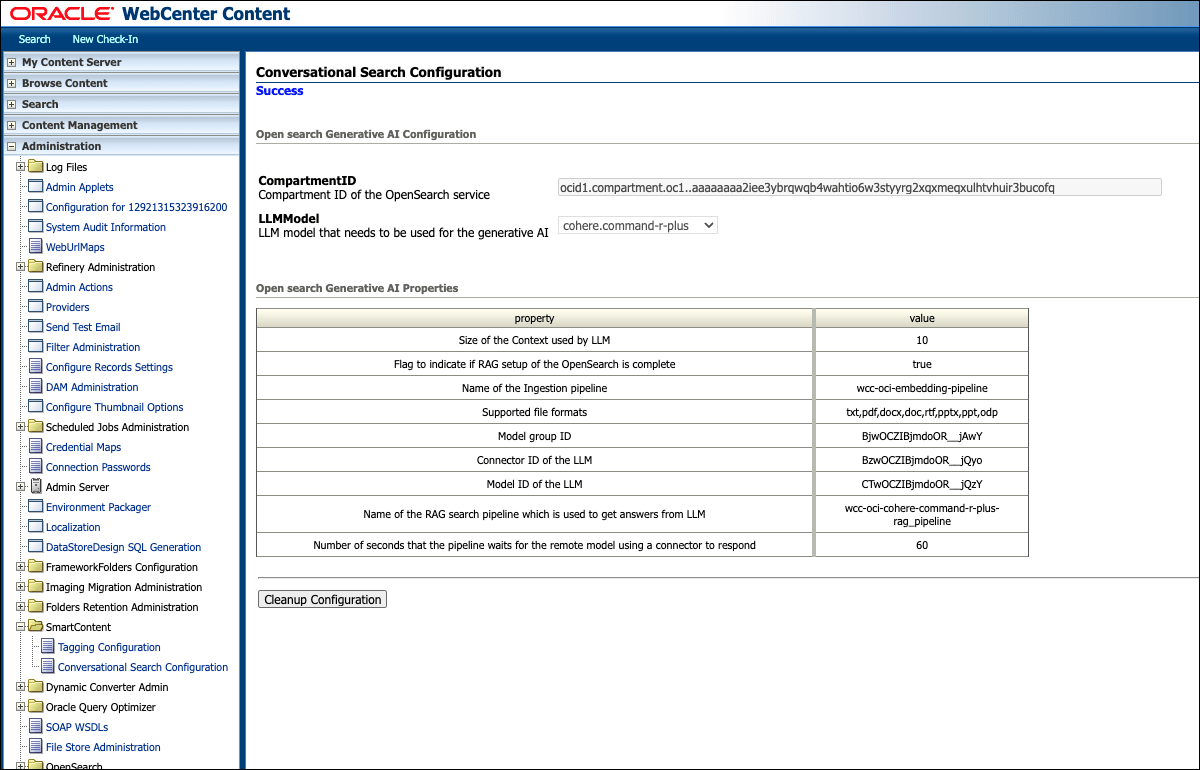 ORACLE WebCenter Content

Search New Check-In

My Content Server
Browse Content
Search
Content Management
Administration
Log Files
Admin Applets
Configuration for 12921315323916200
System Audit Information
WebUrlMaps
Refinery Administration
Admin Actions
Providers
Send Test Email
Filter Administration
Configure Records Settings
DAM Administration
Configure Thumbnail Options
Scheduled Jobs Administration
Credential Maps
Connection Passwords
Admin Server
Environment Packager
Localization
DataStoreDesign SQL Generation
FrameworkFolders Configuration
Imaging Migration Administration
Folders Retention Administration
SmartContent
Tagging Configuration
Conversational Search Configuration
Dynamic Converter Admin
Oracle Query Optimizer
SOAP WSDLs
File Store Administration
OpenSearch

Conversational Search Configuration
Success

Open search Generative AI Configuration

CompartmentID
Compartment ID of the OpenSearch service
ocid1.compartment.oc1..aaaaaaaa2iee3ybrqwqb4wahtio6w3styyrg2xqxmeqxulhtvhuir3bucofq

LLMModel
LLM model that needs to be used for the generative AI
cohere.command-r-plus

Open search Generative AI Properties

| property | value |
|---|---|
| Size of the Context used by LLM | 10 |
| Flag to indicate if RAG setup of the OpenSearch is complete | true |
| Name of the Ingestion pipeline | wcc-oci-embedding-pipeline |
| Supported file formats | txt,pdf,docx,doc,rtf,pptx,ppt,odp |
| Model group ID | BjwOCZIBjmdoOR__jAwY |
| Connector ID of the LLM | BzwOCZIBjmdoOR__jQyo |
| Model ID of the LLM | CTwOCZIBjmdoOR__jQzY |
| Name of the RAG search pipeline which is used to get answers from LLM | wcc-oci-cohere-command-r-plus-rag_pipeline |
| Number of seconds that the pipeline waits for the remote model using a connector to respond | 60 |

Cleanup Configuration